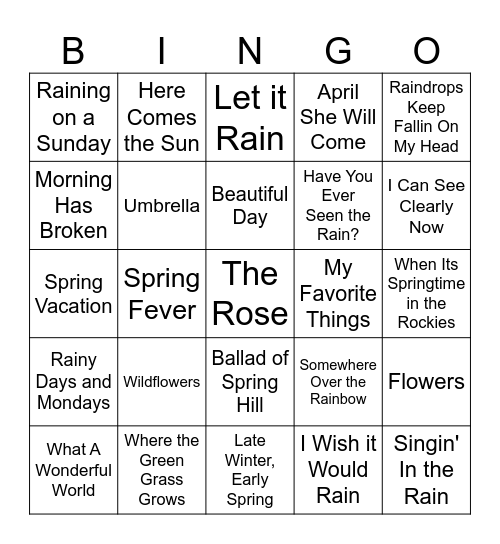 | B | I | N | G | O |
|---|---|---|---|---|
| Raining on a Sunday | Here Comes the Sun | Let it Rain | April She Will Come | Raindrops Keep Fallin On My Head |
| Morning Has Broken | Umbrella | Beautiful Day | Have You Ever Seen the Rain? | I Can See Clearly Now |
| Spring Vacation | Spring Fever | The Rose | My Favorite Things | When Its Springtime in the Rockies |
| Rainy Days and Mondays | Wildflowers | Ballad of Spring Hill | Somewhere Over the Rainbow | Flowers |
| What A Wonderful World | Where the Green Grass Grows | Late Winter, Early Spring | I Wish it Would Rain | Singin' In the Rain |